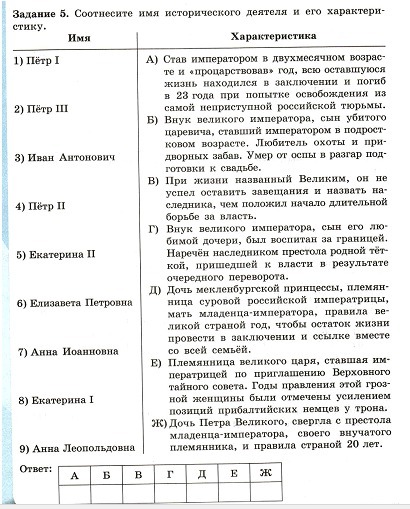 **Задание 5.** Соотнесите имя исторического деятеля и его характеристику.

| Имя | Характеристика |
|---|---|
| 1) Пётр I | А) Став императором в двухмесячном возрасте и «процарствовав» год, всю оставшуюся жизнь находился в заключении и погиб в 23 года при попытке освобождения из самой неприступной российской тюрьмы. |
| 2) Пётр III | Б) Внук великого императора, сын убитого царевича, ставший императором в подростковом возрасте. Любитель охоты и придворных забав. Умер от оспы в разгар подготовки к свадьбе. |
| 3) Иван Антонович | В) При жизни названный Великим, он не успел оставить завещания и назвать наследника, чем положил начало длительной борьбе за власть. |
| 4) Пётр II | Г) Внук великого императора, сын его любимой дочери, был воспитан за границей. Наречён наследником престола родной тёткой, пришедшей к власти в результате очередного переворота. |
| 5) Екатерина II | Д) Дочь мекленбургской принцессы, племянница суровой российской императрицы, мать младенца-императора, правила великой страной год, чтобы остаток жизни провести в заключении и ссылке вместе со всей семьёй. |
| 6) Елизавета Петровна | Е) Племянница великого царя, ставшая императрицей по приглашению Верховного тайного совета. Годы правления этой грозной женщины были отмечены усилением позиций прибалтийских немцев у трона. |
| 7) Анна Иоанновна | Ж) Дочь Петра Великого, свергла с престола младенца-императора, своего внучатого племянника, и правила страной 20 лет. |
| 8) Екатерина I | |
| 9) Анна Леопольдовна | |

Ответ:

| А | Б | В | Г | Д | Е | Ж |
|---|---|---|---|---|---|---|
| | | | | | | |